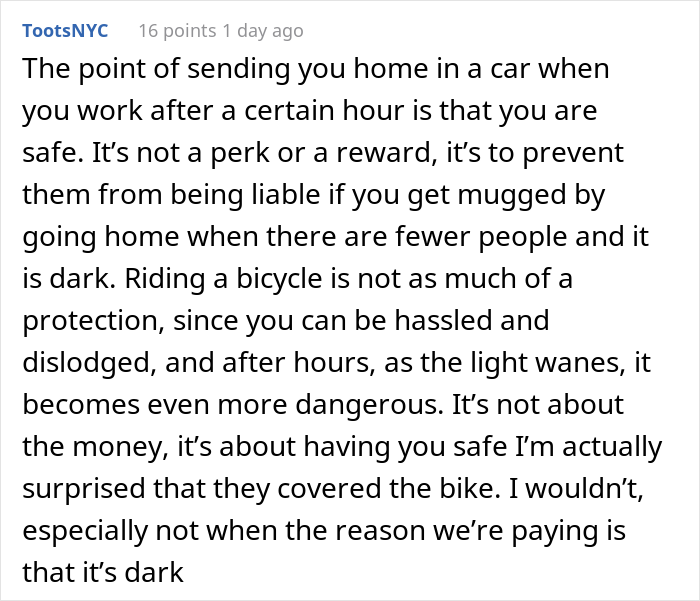 TootsNYC 16 points 1 day ago

The point of sending you home in a car when you work after a certain hour is that you are safe. It’s not a perk or a reward, it’s to prevent them from being liable if you get mugged by going home when there are fewer people and it is dark. Riding a bicycle is not as much of a protection, since you can be hassled and dislodged, and after hours, as the light wanes, it becomes even more dangerous. It’s not about the money, it’s about having you safe I’m actually surprised that they covered the bike. I wouldn’t, especially not when the reason we’re paying is that it’s dark